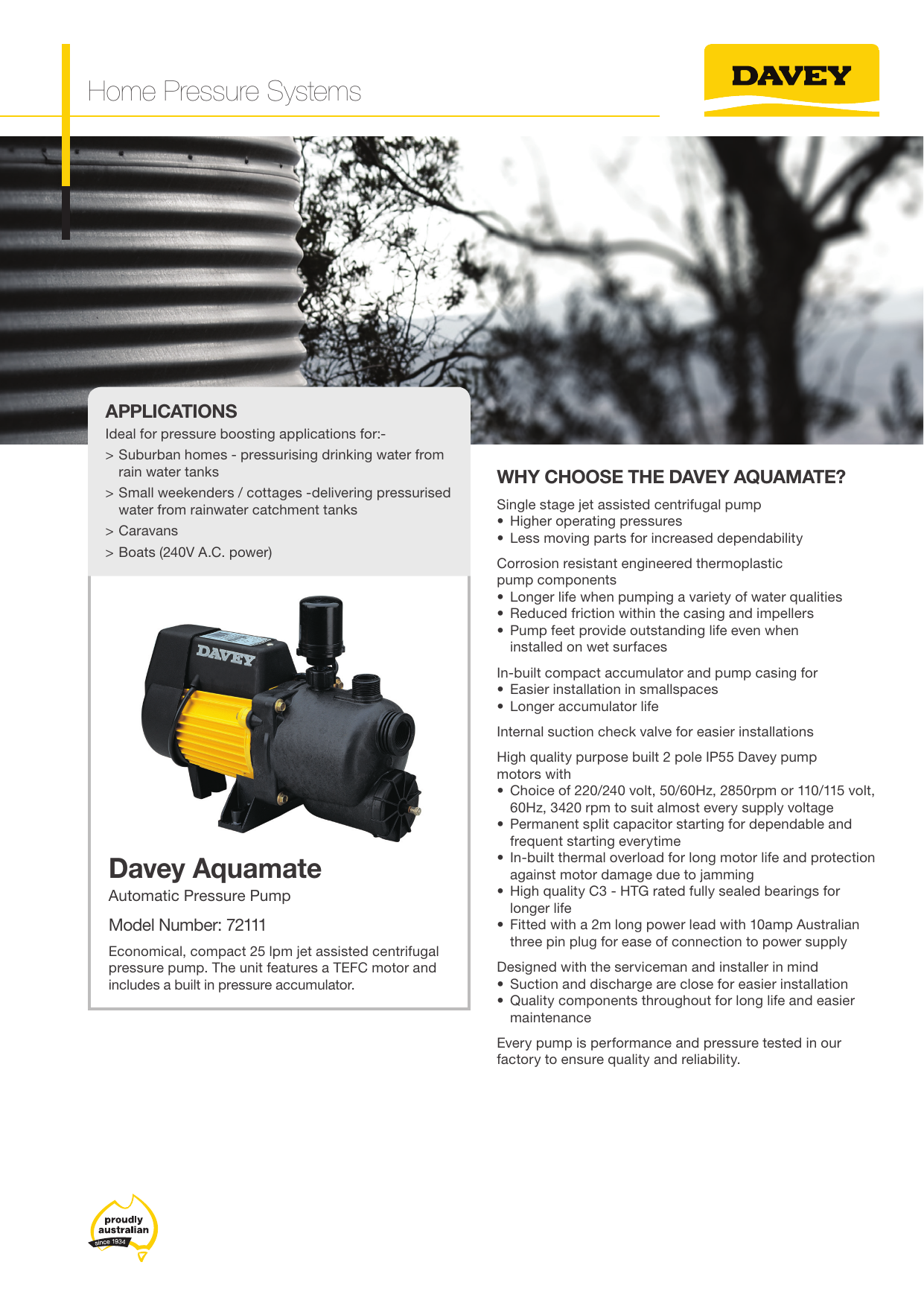 Home Pressure Systems

DAVEY

APPLICATIONS

Ideal for pressure boosting applications for:-

> Suburban homes - pressurising drinking water from rain water tanks

> Small weekenders / cottages -delivering pressurised water from rainwater catchment tanks

> Caravans

> Boats (240V A.C. power)

DAVEY

Davey Aquamate

Automatic Pressure Pump

Model Number: 72111

Economical, compact 25 lpm jet assisted centrifugal pressure pump. The unit features a TEFC motor and includes a built in pressure accumulator.

WHY CHOOSE THE DAVEY AQUAMATE?

Single stage jet assisted centrifugal pump
• Higher operating pressures
• Less moving parts for increased dependability

Corrosion resistant engineered thermoplastic pump components
• Longer life when pumping a variety of water qualities
• Reduced friction within the casing and impellers
• Pump feet provide outstanding life even when installed on wet surfaces

In-built compact accumulator and pump casing for
• Easier installation in smallspaces
• Longer accumulator life

Internal suction check valve for easier installations

High quality purpose built 2 pole IP55 Davey pump motors with
• Choice of 220/240 volt, 50/60Hz, 2850rpm or 110/115 volt, 60Hz, 3420 rpm to suit almost every supply voltage
• Permanent split capacitor starting for dependable and frequent starting everytime
• In-built thermal overload for long motor life and protection against motor damage due to jamming
• High quality C3 - HTG rated fully sealed bearings for longer life
• Fitted with a 2m long power lead with 10amp Australian three pin plug for ease of connection to power supply

Designed with the serviceman and installer in mind
• Suction and discharge are close for easier installation
• Quality components throughout for long life and easier maintenance

Every pump is performance and pressure tested in our factory to ensure quality and reliability.

proudly australian since 1934